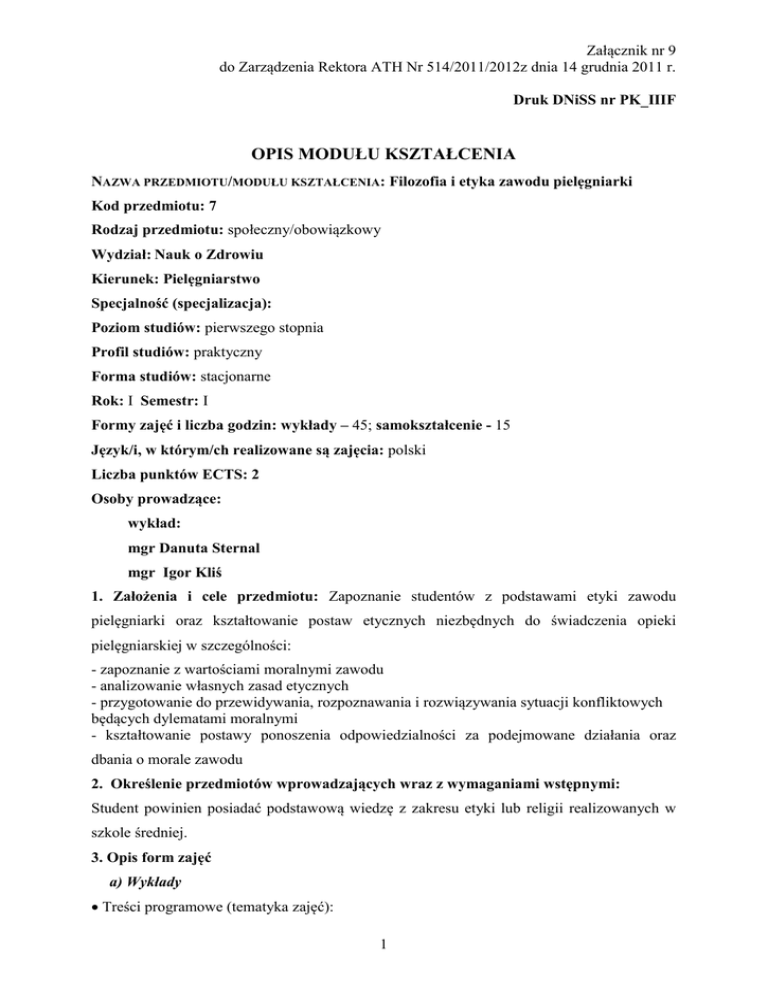 Załącznik nr 9
do Zarządzenia Rektora ATH Nr 514/2011/2012z dnia 14 grudnia 2011 r.

Druk DNiSS nr PK_IIIF

OPIS MODUŁU KSZTAŁCENIA

NAZWA PRZEDMIOTU/MODUŁU KSZTAŁCENIA: Filozofia i etyka zawodu pielęgniarki

Kod przedmiotu: 7

Rodzaj przedmiotu: społeczny/obowiązkowy

Wydział: Nauk o Zdrowiu

Kierunek: Pielęgniarstwo

Specjalność (specjalizacja):

Poziom studiów: pierwszego stopnia

Profil studiów: praktyczny

Forma studiów: stacjonarne

Rok: I Semestr: I

Formy zajęć i liczba godzin: wykłady – 45; samokształcenie - 15

Język/i, w którym/ch realizowane są zajęcia: polski

Liczba punktów ECTS: 2

Osoby prowadzące:

wykład:

mgr Danuta Sternal

mgr Igor Kliś

1. Założenia i cele przedmiotu: Zapoznanie studentów z podstawami etyki zawodu pielęgniarki oraz kształtowanie postaw etycznych niezbędnych do świadczenia opieki pielęgniarskiej w szczególności:

- zapoznanie z wartościami moralnymi zawodu
- analizowanie własnych zasad etycznych
- przygotowanie do przewidywania, rozpoznawania i rozwiązywania sytuacji konfliktowych będących dylematami moralnymi
- kształtowanie postawy ponoszenia odpowiedzialności za podejmowane działania oraz dbania o morale zawodu

2. Określenie przedmiotów wprowadzających wraz z wymaganiami wstępnymi:

Student powinien posiadać podstawową wiedzę z zakresu etyki lub religii realizowanych w szkole średniej.

3. Opis form zajęć

a) Wykłady

• Treści programowe (tematyka zajęć):

1